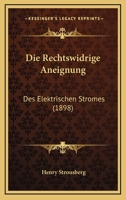 KESSINGER'S LEGACY REPRINTS

Die Rechtswidrige Aneignung

Des Elektrischen Stromes (1898)

Henry Strousberg